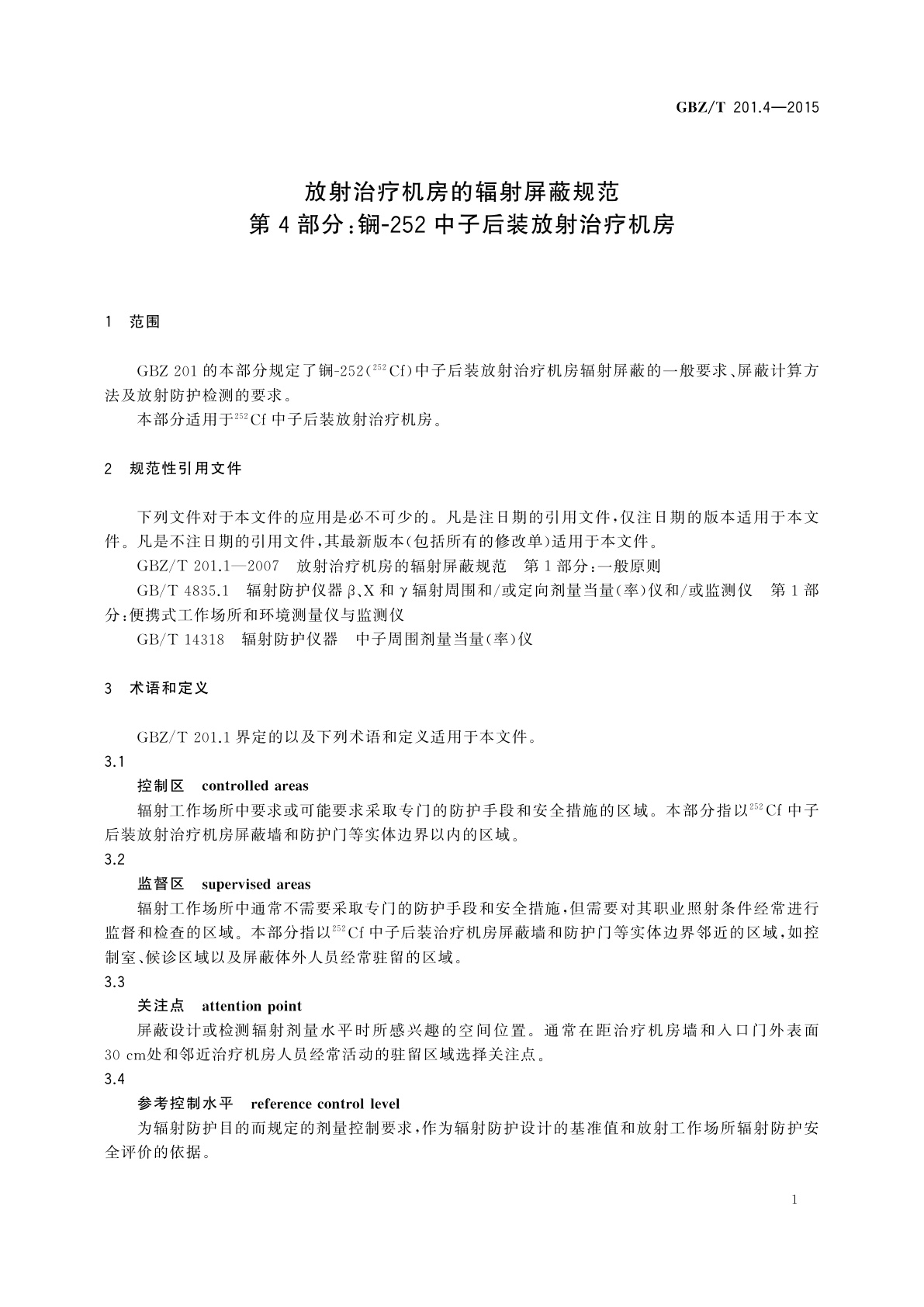 GBZ/T 201.4—2015

放射治疗机房的辐射屏蔽规范
第4部分：锎-252中子后装放射治疗机房

1 范围

GBZ 201的本部分规定了锎-252（$^{252}$Cf）中子后装放射治疗机房辐射屏蔽的一般要求、屏蔽计算方法及放射防护检测的要求。

本部分适用于$^{252}$Cf中子后装放射治疗机房。

2 规范性引用文件

下列文件对于本文件的应用是必不可少的。凡是注日期的引用文件，仅注日期的版本适用于本文件。凡是不注日期的引用文件，其最新版本（包括所有的修改单）适用于本文件。

GBZ/T 201.1—2007 放射治疗机房的辐射屏蔽规范 第1部分：一般原则

GB/T 4835.1 辐射防护仪器 β、X和γ辐射周围和/或定向剂量当量（率）仪和/或监测仪 第1部分：便携式工作场所和环境测量仪与监测仪

GB/T 14318 辐射防护仪器 中子周围剂量当量（率）仪

3 术语和定义

GBZ/T 201.1界定的以及下列术语和定义适用于本文件。

3.1

控制区 controlled areas

辐射工作场所中要求或可能要求采取专门的防护手段和安全措施的区域。本部分指以$^{252}$Cf中子后装放射治疗机房屏蔽墙和防护门等实体边界以内的区域。

3.2

监督区 supervised areas

辐射工作场所中通常不需要采取专门的防护手段和安全措施，但需要对其职业照射条件经常进行监督和检查的区域。本部分指以$^{252}$Cf中子后装治疗机房屏蔽墙和防护门等实体边界邻近的区域，如控制室、候诊区域以及屏蔽体外人员经常驻留的区域。

3.3

关注点 attention point

屏蔽设计或检测辐射剂量水平时所感兴趣的空间位置。通常在距治疗机房墙和入口门外表面30 cm处和邻近治疗机房人员经常活动的驻留区域选择关注点。

3.4

参考控制水平 reference control level

为辐射防护目的而规定的剂量控制要求，作为辐射防护设计的基准值和放射工作场所辐射防护安全评价的依据。

1